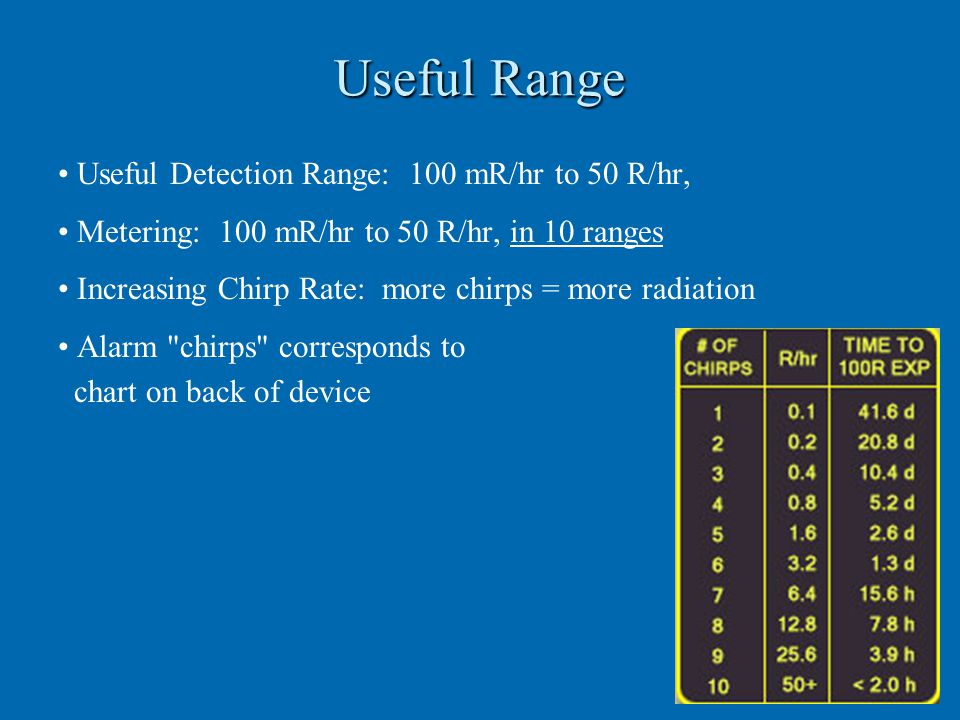 Useful Range

• Useful Detection Range: 100 mR/hr to 50 R/hr,

• Metering: 100 mR/hr to 50 R/hr, in 10 ranges

• Increasing Chirp Rate: more chirps = more radiation

• Alarm "chirps" corresponds to chart on back of device

| # OF CHIRPS | R/hr | TIME TO 100R EXP |
|---|---|---|
| 1 | 0.1 | 41.6 d |
| 2 | 0.2 | 20.8 d |
| 3 | 0.4 | 10.4 d |
| 4 | 0.8 | 5.2 d |
| 5 | 1.6 | 2.6 d |
| 6 | 3.2 | 1.3 d |
| 7 | 6.4 | 15.6 h |
| 8 | 12.8 | 7.8 h |
| 9 | 25.6 | 3.9 h |
| 10 | 50+ | < 2.0 h |